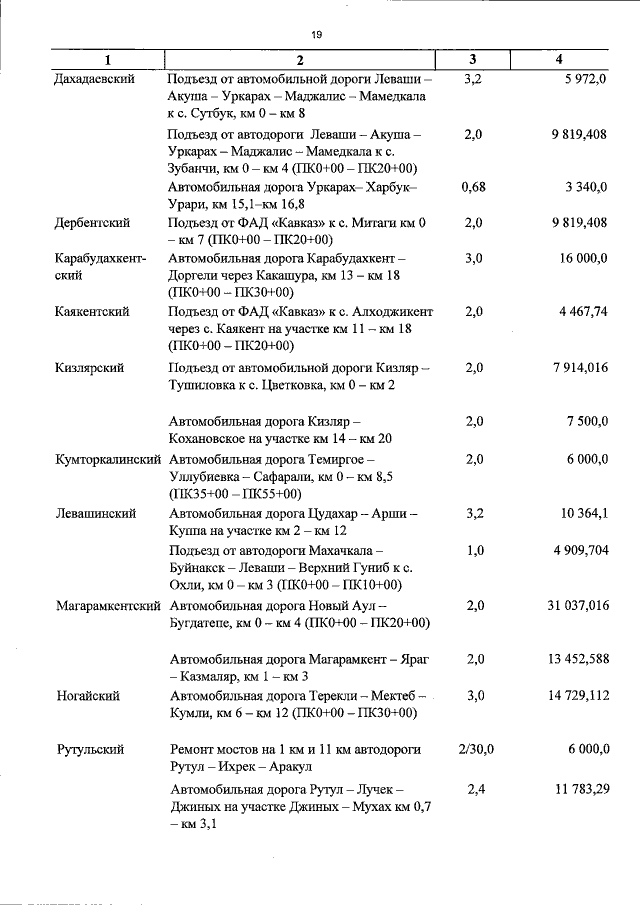 19

| 1 | 2 | 3 | 4 |
|---|---|---|---|
| Дахадаевский | Подъезд от автомобильной дороги Леваши – Акуша – Уркарах – Маджалис – Мамедкала к с. Сутбук, км 0 – км 8 | 3,2 | 5 972,0 |
| | Подъезд от автодороги Леваши – Акуша – Уркарах – Маджалис – Мамедкала к с. Зубанчи, км 0 – км 4 (ПК0+00 – ПК20+00) | 2,0 | 9 819,408 |
| | Автомобильная дорога Уркарах– Харбук– Урари, км 15,1–км 16,8 | 0,68 | 3 340,0 |
| Дербентский | Подъезд от ФАД «Кавказ» к с. Митаги км 0 – км 7 (ПК0+00 – ПК20+00) | 2,0 | 9 819,408 |
| Карабудахкентский | Автомобильная дорога Карабудахкент – Доргели через Какашура, км 13 – км 18 (ПК0+00 – ПК30+00) | 3,0 | 16 000,0 |
| Каякентский | Подъезд от ФАД «Кавказ» к с. Алходжикент через с. Каякент на участке км 11 – км 18 (ПК0+00 – ПК20+00) | 2,0 | 4 467,74 |
| Кизлярский | Подъезд от автомобильной дороги Кизляр – Тушиловка к с. Цветковка, км 0 – км 2 | 2,0 | 7 914,016 |
| | Автомобильная дорога Кизляр – Кохановское на участке км 14 – км 20 | 2,0 | 7 500,0 |
| Кумторкалинский | Автомобильная дорога Темиргое – Уллубиевка – Сафарали, км 0 – км 8,5 (ПК35+00 – ПК55+00) | 2,0 | 6 000,0 |
| Левашинский | Автомобильная дорога Цудахар – Арши – Куппа на участке км 2 – км 12 | 3,2 | 10 364,1 |
| | Подъезд от автодороги Махачкала – Буйнакск – Леваши – Верхний Гуниб к с. Охли, км 0 – км 3 (ПК0+00 – ПК10+00) | 1,0 | 4 909,704 |
| Магарамкентский | Автомобильная дорога Новый Аул – Бугдатепе, км 0 – км 4 (ПК0+00 – ПК20+00) | 2,0 | 31 037,016 |
| | Автомобильная дорога Магарамкент – Яраг – Казмаляр, км 1 – км 3 | 2,0 | 13 452,588 |
| Ногайский | Автомобильная дорога Терекли – Мектеб – Кумли, км 6 – км 12 (ПК0+00 – ПК30+00) | 3,0 | 14 729,112 |
| Рутульский | Ремонт мостов на 1 км и 11 км автодороги Рутул – Ихрек – Аракул | 2/30,0 | 6 000,0 |
| | Автомобильная дорога Рутул – Лучек – Джиных на участке Джиных – Мухах км 0,7 – км 3,1 | 2,4 | 11 783,29 |